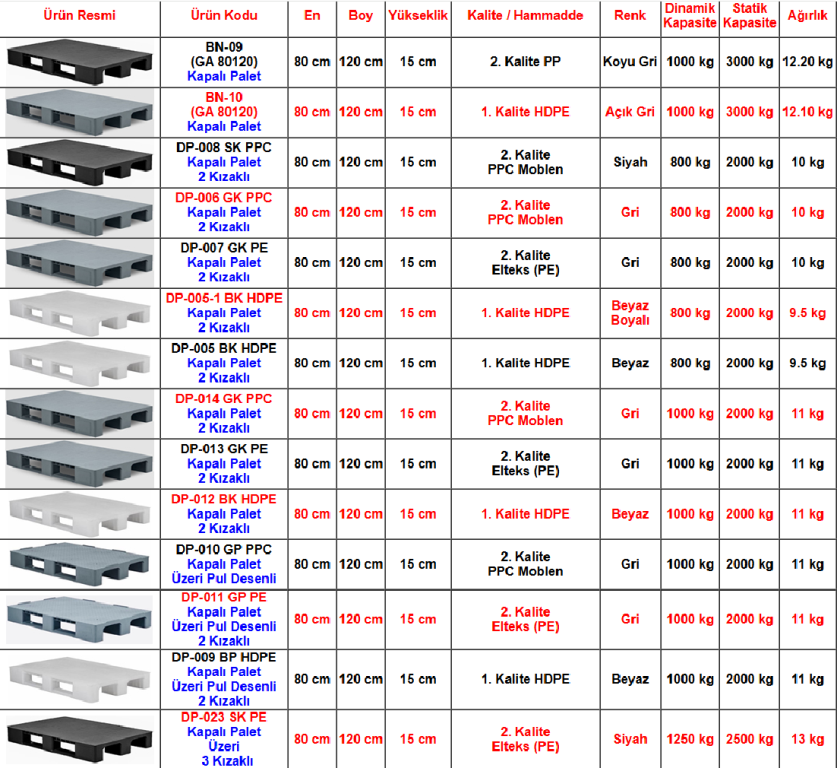 | Ürün Resmi | Ürün Kodu | En | Boy | Yükseklik | Kalite / Hammadde | Renk | Dinamik Kapasite | Statik Kapasite | Ağırlık |
|---|---|---|---|---|---|---|---|---|---|
| | BN-09 (GA 80120) Kapalı Palet | 80 cm | 120 cm | 15 cm | 2. Kalite PP | Koyu Gri | 1000 kg | 3000 kg | 12.20 kg |
| | BN-10 (GA 80120) Kapalı Palet | 80 cm | 120 cm | 15 cm | 1. Kalite HDPE | Açık Gri | 1000 kg | 3000 kg | 12.10 kg |
| | DP-008 SK PPC Kapalı Palet 2 Kızaklı | 80 cm | 120 cm | 15 cm | 2. Kalite PPC Moblen | Siyah | 800 kg | 2000 kg | 10 kg |
| | DP-006 GK PPC Kapalı Palet 2 Kızaklı | 80 cm | 120 cm | 15 cm | 2. Kalite PPC Moblen | Gri | 800 kg | 2000 kg | 10 kg |
| | DP-007 GK PE Kapalı Palet 2 Kızaklı | 80 cm | 120 cm | 15 cm | 2. Kalite Elteks (PE) | Gri | 800 kg | 2000 kg | 10 kg |
| | DP-005-1 BK HDPE Kapalı Palet 2 Kızaklı | 80 cm | 120 cm | 15 cm | 1. Kalite HDPE | Beyaz Boyalı | 800 kg | 2000 kg | 9.5 kg |
| | DP-005 BK HDPE Kapalı Palet 2 Kızaklı | 80 cm | 120 cm | 15 cm | 1. Kalite HDPE | Beyaz | 800 kg | 2000 kg | 9.5 kg |
| | DP-014 GK PPC Kapalı Palet 2 Kızaklı | 80 cm | 120 cm | 15 cm | 2. Kalite PPC Moblen | Gri | 1000 kg | 2000 kg | 11 kg |
| | DP-013 GK PE Kapalı Palet 2 Kızaklı | 80 cm | 120 cm | 15 cm | 2. Kalite Elteks (PE) | Gri | 1000 kg | 2000 kg | 11 kg |
| | DP-012 BK HDPE Kapalı Palet 2 Kızaklı | 80 cm | 120 cm | 15 cm | 1. Kalite HDPE | Beyaz | 1000 kg | 2000 kg | 11 kg |
| | DP-010 GP PPC Kapalı Palet Üzeri Pul Desenli | 80 cm | 120 cm | 15 cm | 2. Kalite PPC Moblen | Gri | 1000 kg | 2000 kg | 11 kg |
| | DP-011 GP PE Kapalı Palet Üzeri Pul Desenli 2 Kızaklı | 80 cm | 120 cm | 15 cm | 2. Kalite Elteks (PE) | Gri | 1000 kg | 2000 kg | 11 kg |
| | DP-009 BP HDPE Kapalı Palet Üzeri Pul Desenli 2 Kızaklı | 80 cm | 120 cm | 15 cm | 1. Kalite HDPE | Beyaz | 1000 kg | 2000 kg | 11 kg |
| | DP-023 SK PE Kapalı Palet Üzeri 3 Kızaklı | 80 cm | 120 cm | 15 cm | 2. Kalite Elteks (PE) | Siyah | 1250 kg | 2500 kg | 13 kg |